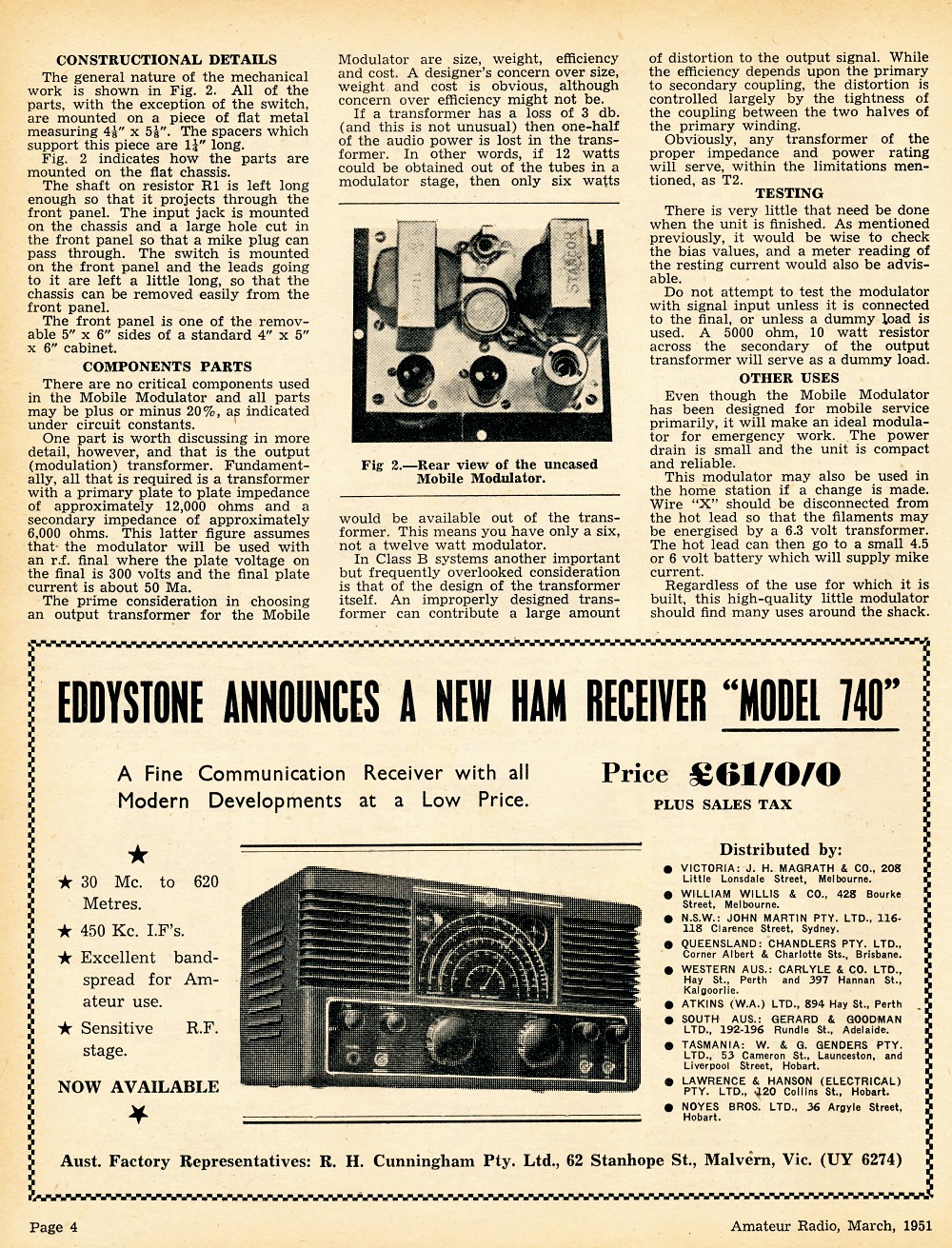 CONSTRUCTIONAL DETAILS

The general nature of the mechanical work is shown in Fig. 2. All of the parts, with the exception of the switch, are mounted on a piece of flat metal measuring $4\frac{1}{8}$" x $5\frac{1}{8}$". The spacers which support this piece are $1\frac{1}{4}$" long.

Fig. 2 indicates how the parts are mounted on the flat chassis.

The shaft on resistor R1 is left long enough so that it projects through the front panel. The input jack is mounted on the chassis and a large hole cut in the front panel so that a mike plug can pass through. The switch is mounted on the front panel and the leads going to it are left a little long, so that the chassis can be removed easily from the front panel.

The front panel is one of the removable 5" x 6" sides of a standard 4" x 5" x 6" cabinet.

COMPONENTS PARTS

There are no critical components used in the Mobile Modulator and all parts may be plus or minus 20%, as indicated under circuit constants.

One part is worth discussing in more detail, however, and that is the output (modulation) transformer. Fundamentally, all that is required is a transformer with a primary plate to plate impedance of approximately 12,000 ohms and a secondary impedance of approximately 6,000 ohms. This latter figure assumes that the modulator will be used with an r.f. final where the plate voltage on the final is 300 volts and the final plate current is about 50 Ma.

The prime consideration in choosing an output transformer for the Mobile Modulator are size, weight, efficiency and cost. A designer's concern over size, weight and cost is obvious, although concern over efficiency might not be.

If a transformer has a loss of 3 db. (and this is not unusual) then one-half of the audio power is lost in the transformer. In other words, if 12 watts could be obtained out of the tubes in a modulator stage, then only six watts

Fig 2.—Rear view of the uncased Mobile Modulator.

would be available out of the transformer. This means you have only a six, not a twelve watt modulator.

In Class B systems another important but frequently overlooked consideration is that of the design of the transformer itself. An improperly designed transformer can contribute a large amount of distortion to the output signal. While the efficiency depends upon the primary to secondary coupling, the distortion is controlled largely by the tightness of the coupling between the two halves of the primary winding.

Obviously, any transformer of the proper impedance and power rating will serve, within the limitations mentioned, as T2.

TESTING

There is very little that need be done when the unit is finished. As mentioned previously, it would be wise to check the bias values, and a meter reading of the resting current would also be advisable.

Do not attempt to test the modulator with signal input unless it is connected to the final, or unless a dummy load is used. A 5000 ohm, 10 watt resistor across the secondary of the output transformer will serve as a dummy load.

OTHER USES

Even though the Mobile Modulator has been designed for mobile service primarily, it will make an ideal modulator for emergency work. The power drain is small and the unit is compact and reliable.

This modulator may also be used in the home station if a change is made. Wire "X" should be disconnected from the hot lead so that the filaments may be energised by a 6.3 volt transformer. The hot lead can then go to a small 4.5 or 6 volt battery which will supply mike current.

Regardless of the use for which it is built, this high-quality little modulator should find many uses around the shack.

EDDYSTONE ANNOUNCES A NEW HAM RECEIVER "MODEL 740"

A Fine Communication Receiver with all Modern Developments at a Low Price.

Price £61/0/0
PLUS SALES TAX

★
★ 30 Mc. to 620 Metres.
★ 450 Kc. I.F's.
★ Excellent bandspread for Amateur use.
★ Sensitive R.F. stage.
NOW AVAILABLE
★

Distributed by:
● VICTORIA: J. H. MAGRATH & CO., 208 Little Lonsdale Street, Melbourne.
● WILLIAM WILLIS & CO., 428 Bourke Street, Melbourne.
● N.S.W.: JOHN MARTIN PTY. LTD., 116-118 Clarence Street, Sydney.
● QUEENSLAND: CHANDLERS PTY. LTD., Corner Albert & Charlotte Sts., Brisbane.
● WESTERN AUS.: CARLYLE & CO. LTD., Hay St., Perth and 397 Hannan St., Kalgoorlie.
● ATKINS (W.A.) LTD., 894 Hay St., Perth
● SOUTH AUS.: GERARD & GOODMAN LTD., 192-196 Rundle St., Adelaide.
● TASMANIA: W. & G. GENDERS PTY. LTD., 53 Cameron St., Launceston, and Liverpool Street, Hobart.
● LAWRENCE & HANSON (ELECTRICAL) PTY. LTD., 120 Collins St., Hobart.
● NOYES BROS. LTD., 36 Argyle Street, Hobart.

Aust. Factory Representatives: R. H. Cunningham Pty. Ltd., 62 Stanhope St., Malvern, Vic. (UY 6274)

Page 4
Amateur Radio, March, 1951